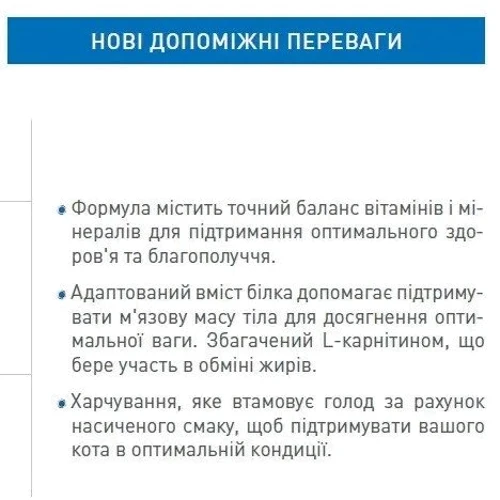 НОВІ ДОПОМІЖНІ ПЕРЕВАГИ

• Формула містить точний баланс вітамінів і мінералів для підтримання оптимального здоров'я та благополуччя.

• Адаптований вміст білка допомагає підтримувати м'язову масу тіла для досягнення оптимальної ваги. Збагачений L-карнітином, що бере участь в обміні жирів.

• Харчування, яке втамовує голод за рахунок насиченого смаку, щоб підтримувати вашого кота в оптимальній кондиції.